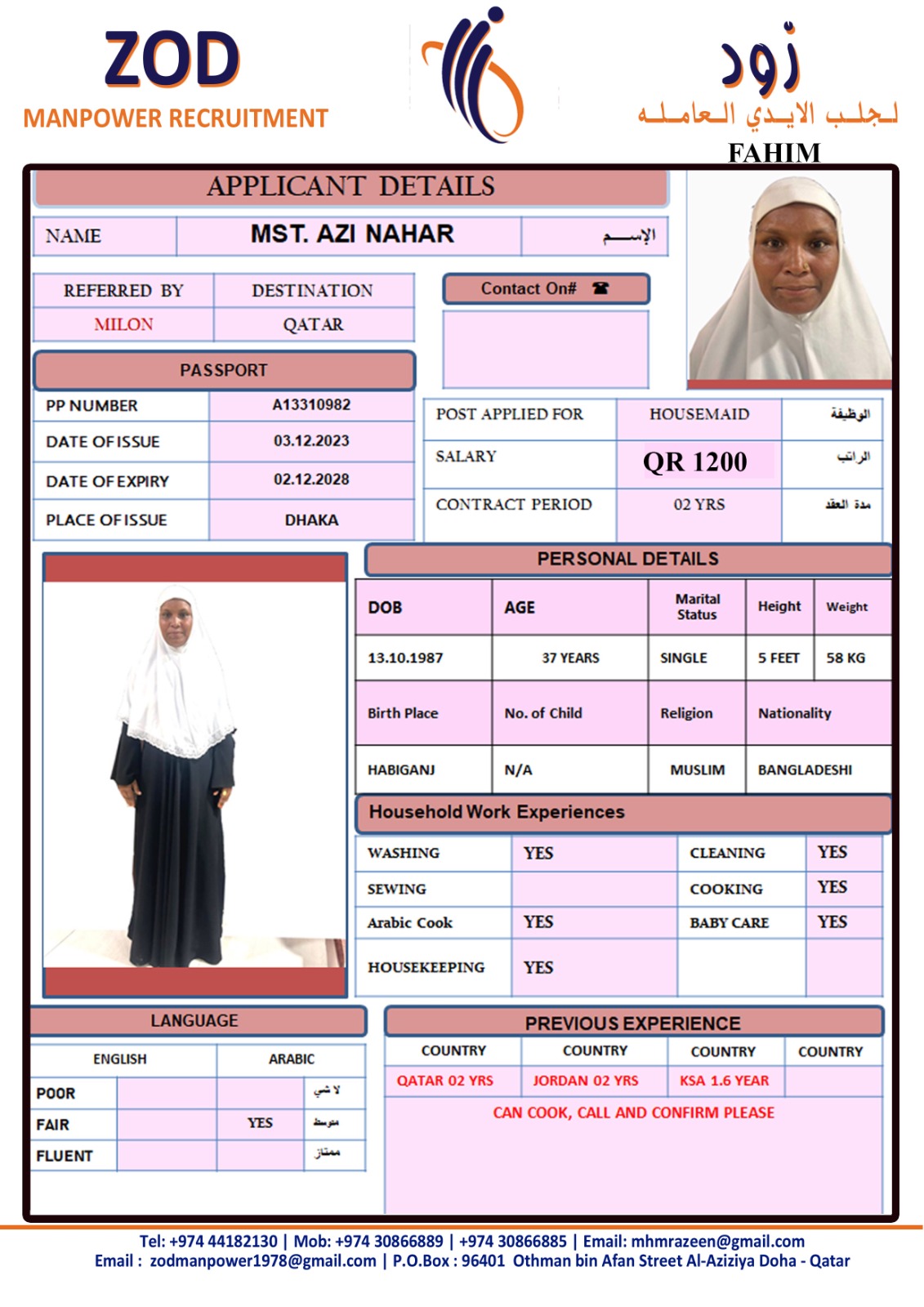 ZOD
MANPOWER RECRUITMENT

زود
لجلب الايدي العاملة

FAHIM

APPLICANT DETAILS

| NAME | MST. AZI NAHAR | الإسم |
|---|---|---|

| REFERRED BY | DESTINATION |
|---|---|
| MILON | QATAR |

Contact On# ☎

PASSPORT

| PP NUMBER | A13310982 |
|---|---|
| DATE OF ISSUE | 03.12.2023 |
| DATE OF EXPIRY | 02.12.2028 |
| PLACE OF ISSUE | DHAKA |

| POST APPLIED FOR | HOUSEMAID | الوظيفة |
|---|---|---|
| SALARY | QR 1200 | الراتب |
| CONTRACT PERIOD | 02 YRS | مدة العقد |

PERSONAL DETAILS

| DOB | AGE | Marital Status | Height | Weight |
|---|---|---|---|---|
| 13.10.1987 | 37 YEARS | SINGLE | 5 FEET | 58 KG |

| Birth Place | No. of Child | Religion | Nationality |
|---|---|---|---|
| HABIGANJ | N/A | MUSLIM | BANGLADESHI |

Household Work Experiences

| WASHING | YES | CLEANING | YES |
|---|---|---|---|
| SEWING | | COOKING | YES |
| Arabic Cook | YES | BABY CARE | YES |
| HOUSEKEEPING | YES | | |

LANGUAGE

| | ENGLISH | ARABIC | |
|---|---|---|---|
| POOR | | | لا شي |
| FAIR | | YES | متوسط |
| FLUENT | | | ممتاز |

PREVIOUS EXPERIENCE

| COUNTRY | COUNTRY | COUNTRY | COUNTRY |
|---|---|---|---|
| QATAR 02 YRS | JORDAN 02 YRS | KSA 1.6 YEAR | |

CAN COOK, CALL AND CONFIRM PLEASE

Tel: +974 44182130 | Mob: +974 30866889 | +974 30866885 | Email: mhmrazeen@gmail.com
Email : zodmanpower1978@gmail.com | P.O.Box : 96401 Othman bin Afan Street Al-Aziziya Doha - Qatar